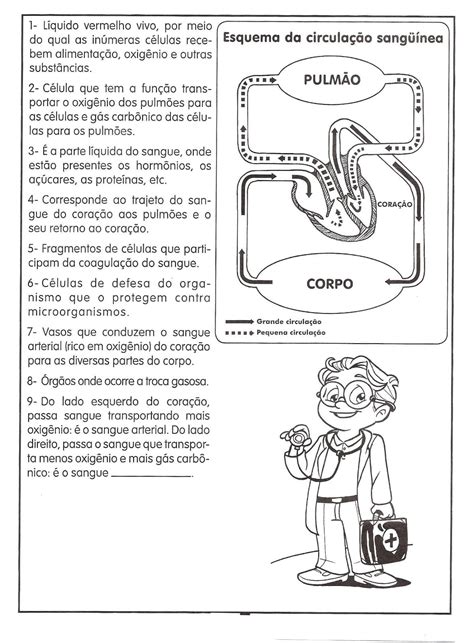 1- Líquido vermelho vivo, por meio do qual as inúmeras células recebem alimentação, oxigênio e outras substâncias.

2- Célula que tem a função transportar o oxigênio dos pulmões para as células e gás carbônico das células para os pulmões.

3- É a parte líquida do sangue, onde estão presentes os hormônios, os açúcares, as proteínas, etc.

4- Corresponde ao trajeto do sangue do coração aos pulmões e o seu retorno ao coração.

5- Fragmentos de células que participam da coagulação do sangue.

6- Células de defesa do organismo que o protegem contra microorganismos.

7- Vasos que conduzem o sangue arterial (rico em oxigênio) do coração para as diversas partes do corpo.

8- Órgãos onde ocorre a troca gasosa.

9- Do lado esquerdo do coração, passa sangue transportando mais oxigênio: é o sangue arterial. Do lado direito, passa o sangue que transporta menos oxigênio e mais gás carbônico: é o sangue ____________.

Esquema da circulação sangüínea

PULMÃO

CORAÇÃO

CORPO

Grande circulação
Pequena circulação